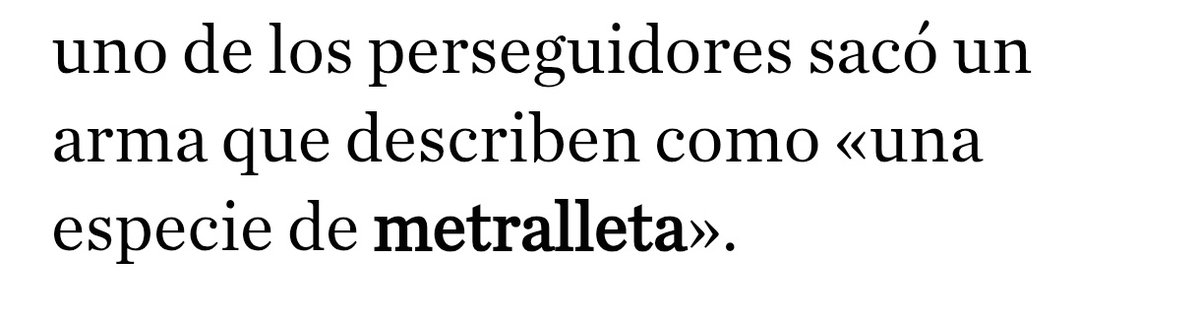 uno de los perseguidores sacó un arma que describen como «una especie de metralleta».